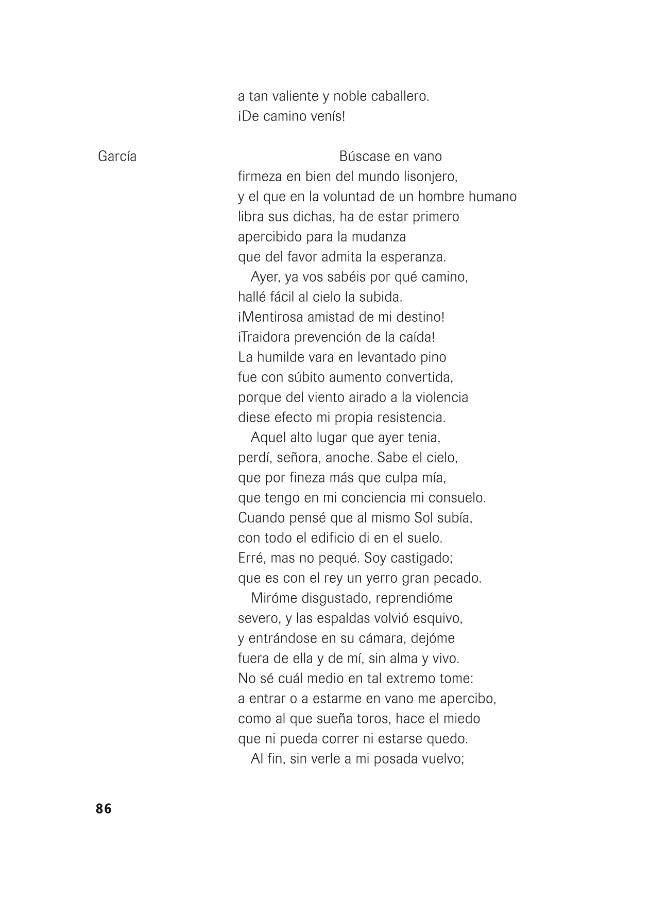 a tan valiente y noble caballero.
¡De camino venís!

García Búscase en vano
firmeza en bien del mundo lisonjero,
y el que en la voluntad de un hombre humano
libra sus dichas, ha de estar primero
apercibido para la mudanza
que del favor admita la esperanza.

Ayer, ya vos sabéis por qué camino,
hallé fácil al cielo la subida.
¡Mentirosa amistad de mi destino!
¡Traidora prevención de la caída!
La humilde vara en levantado pino
fue con súbito aumento convertida,
porque del viento airado a la violencia
diese efecto mi propia resistencia.

Aquel alto lugar que ayer tenia,
perdí, señora, anoche. Sabe el cielo,
que por fineza más que culpa mía,
que tengo en mi conciencia mi consuelo.
Cuando pensé que al mismo Sol subía,
con todo el edificio di en el suelo.
Erré, mas no pequé. Soy castigado;
que es con el rey un yerro gran pecado.

Miróme disgustado, reprendióme
severo, y las espaldas volvió esquivo,
y entrándose en su cámara, dejóme
fuera de ella y de mí, sin alma y vivo.
No sé cuál medio en tal extremo tome:
a entrar o a estarme en vano me apercibo,
como al que sueña toros, hace el miedo
que ni pueda correr ni estarse quedo.

Al fin, sin verle a mi posada vuelvo;

86